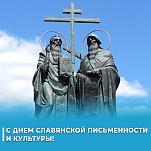 С ДНЕМ СЛАВЯНСКОЙ ПИСЬМЕННОСТИ И КУЛЬТУРЫ!